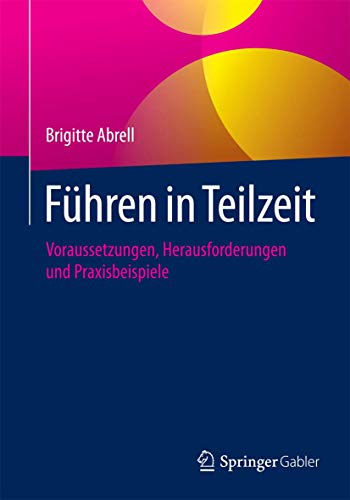 Brigitte Abrell

Führen in Teilzeit

Voraussetzungen, Herausforderungen und Praxisbeispiele

Springer Gabler